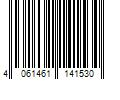 4 061461 141530